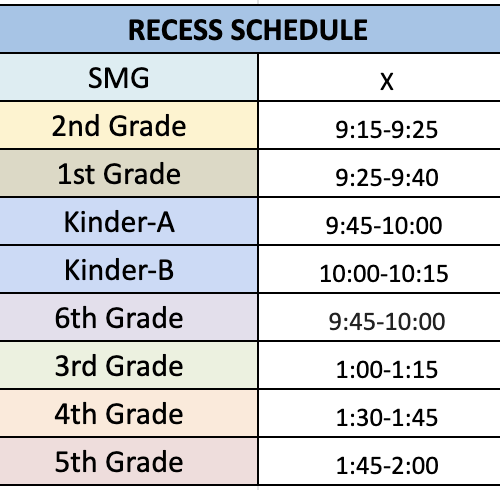 | RECESS SCHEDULE | |
|---|---|
| SMG | X |
| 2nd Grade | 9:15-9:25 |
| 1st Grade | 9:25-9:40 |
| Kinder-A | 9:45-10:00 |
| Kinder-B | 10:00-10:15 |
| 6th Grade | 9:45-10:00 |
| 3rd Grade | 1:00-1:15 |
| 4th Grade | 1:30-1:45 |
| 5th Grade | 1:45-2:00 |